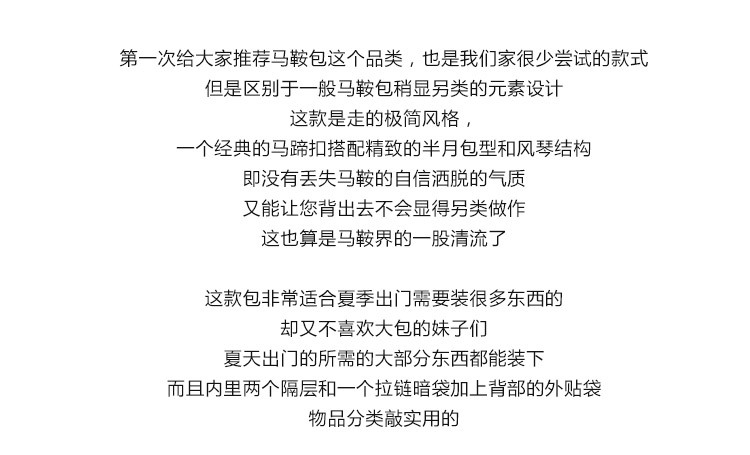 第一次给大家推荐马鞍包这个品类，也是我们家很少尝试的款式
但是区别于一般马鞍包稍显另类的元素设计
这款是走的极简风格，
一个经典的马蹄扣搭配精致的半月包型和风琴结构
即没有丢失马鞍的自信洒脱的气质
又能让您背出去不会显得另类做作
这也算是马鞍界的一股清流了

这款包非常适合夏季出门需要装很多东西的
却又不喜欢大包的妹子们
夏天出门的所需的大部分东西都能装下
而且内里两个隔层和一个拉链暗袋加上背部的外贴袋
物品分类敲实用的